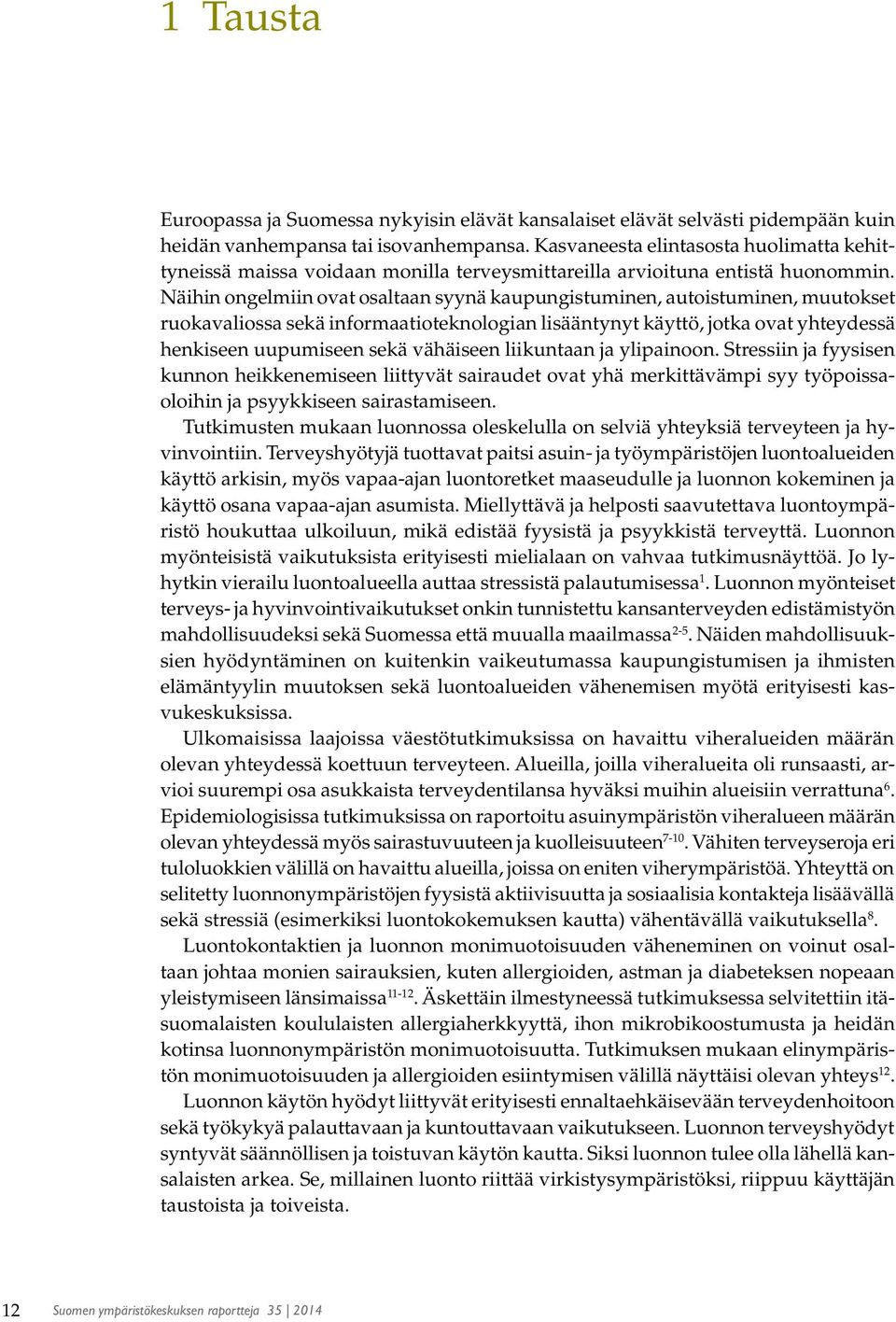 1 Tausta

Euroopassa ja Suomessa nykyisin elävät kansalaiset elävät selvästi pidempään kuin heidän vanhempansa tai isovanhempansa. Kasvaneesta elintasosta huolimatta kehittyneissä maissa voidaan monilla terveysmittareilla arvioituna entistä huonommin. Näihin ongelmiin ovat osaltaan syynä kaupungistuminen, autoistuminen, muutokset ruokavaliossa sekä informaatioteknologian lisääntynyt käyttö, jotka ovat yhteydessä henkiseen uupumiseen sekä vähäiseen liikuntaan ja ylipainoon. Stressiin ja fyysisen kunnon heikkenemiseen liittyvät sairaudet ovat yhä merkittävämpi syy työpoissaoloihin ja psyykkiseen sairastamiseen.

Tutkimusten mukaan luonnossa oleskelulla on selviä yhteyksiä terveyteen ja hyvinvointiin. Terveyshyötyjä tuottavat paitsi asuin- ja työympäristöjen luontoalueiden käyttö arkisin, myös vapaa-ajan luontoretket maaseudulle ja luonnon kokeminen ja käyttö osana vapaa-ajan asumista. Miellyttävä ja helposti saavutettava luontoympäristö houkuttaa ulkoiluun, mikä edistää fyysistä ja psyykkistä terveyttä. Luonnon myönteisistä vaikutuksista erityisesti mielialaan on vahvaa tutkimusnäyttöä. Jo lyhytkin vierailu luontoalueella auttaa stressistä palautumisessa$^{1}$. Luonnon myönteiset terveys- ja hyvinvointivaikutukset onkin tunnistettu kansanterveyden edistämistyön mahdollisuudeksi sekä Suomessa että muualla maailmassa$^{2-5}$. Näiden mahdollisuuksien hyödyntäminen on kuitenkin vaikeutumassa kaupungistumisen ja ihmisten elämäntyylin muutoksen sekä luontoalueiden vähenemisen myötä erityisesti kasvukeskuksissa.

Ulkomaisissa laajoissa väestötutkimuksissa on havaittu viheralueiden määrän olevan yhteydessä koettuun terveyteen. Alueilla, joilla viheralueita oli runsaasti, arvioi suurempi osa asukkaista terveydentilansa hyväksi muihin alueisiin verrattuna$^{6}$. Epidemiologisissa tutkimuksissa on raportoitu asuinympäristön viheralueen määrän olevan yhteydessä myös sairastuvuuteen ja kuolleisuuteen$^{7-10}$. Vähiten terveyseroja eri tuloluokkien välillä on havaittu alueilla, joissa on eniten viherympäristöä. Yhteyttä on selitetty luonnonympäristöjen fyysistä aktiivisuutta ja sosiaalisia kontakteja lisäävällä sekä stressiä (esimerkiksi luontokokemuksen kautta) vähentävällä vaikutuksella$^{8}$.

Luontokontaktien ja luonnon monimuotoisuuden väheneminen on voinut osaltaan johtaa monien sairauksien, kuten allergioiden, astman ja diabeteksen nopeaan yleistymiseen länsimaissa$^{11-12}$. Äskettäin ilmestyneessä tutkimuksessa selvitettiin itäsuomalaisten koululaisten allergiaherkkyyttä, ihon mikrobikoostumusta ja heidän kotinsa luonnonympäristön monimuotoisuutta. Tutkimuksen mukaan elinympäristön monimuotoisuuden ja allergioiden esiintymisen välillä näyttäisi olevan yhteys$^{12}$.

Luonnon käytön hyödyt liittyvät erityisesti ennaltaehkäisevään terveydenhoitoon sekä työkykyä palauttavaan ja kuntouttavaan vaikutukseen. Luonnon terveyshyödyt syntyvät säännöllisen ja toistuvan käytön kautta. Siksi luonnon tulee olla lähellä kansalaisten arkea. Se, millainen luonto riittää virkistysympäristöksi, riippuu käyttäjän taustoista ja toiveista.

12 Suomen ympäristökeskuksen raportteja 35 | 2014